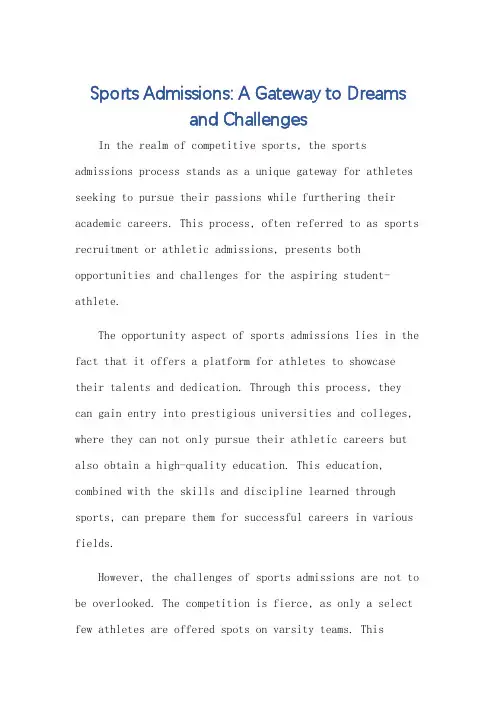 Sports Admissions: A Gateway to Dreams and Challenges

In the realm of competitive sports, the sports admissions process stands as a unique gateway for athletes seeking to pursue their passions while furthering their academic careers. This process, often referred to as sports recruitment or athletic admissions, presents both opportunities and challenges for the aspiring student-athlete.

The opportunity aspect of sports admissions lies in the fact that it offers a platform for athletes to showcase their talents and dedication. Through this process, they can gain entry into prestigious universities and colleges, where they can not only pursue their athletic careers but also obtain a high-quality education. This education, combined with the skills and discipline learned through sports, can prepare them for successful careers in various fields.

However, the challenges of sports admissions are not to be overlooked. The competition is fierce, as only a select few athletes are offered spots on varsity teams. This